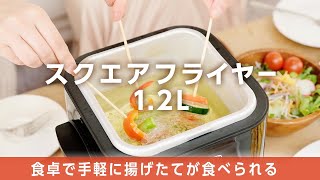 スクエアフライヤー
1.2L

食卓で手軽に揚げたてが食べられる